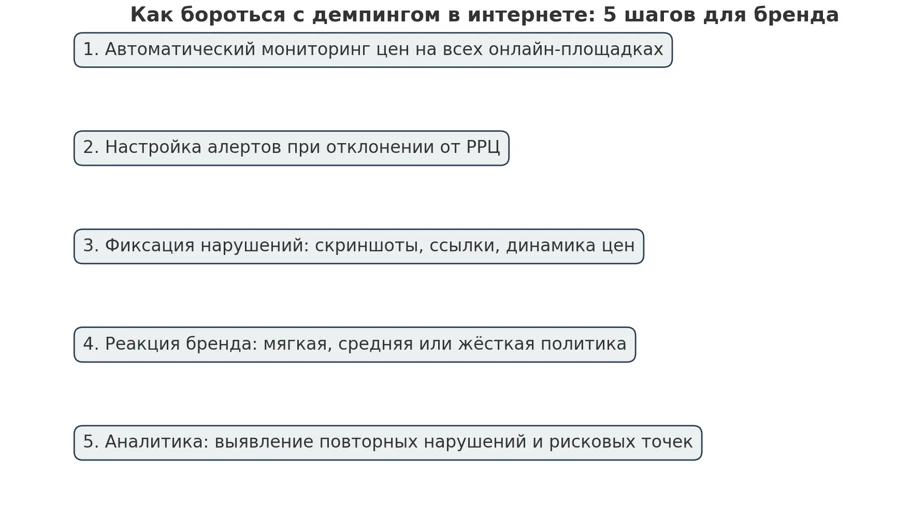 Как бороться с демпингом в интернете: 5 шагов для бренда

1. Автоматический мониторинг цен на всех онлайн-площадках

2. Настройка алертов при отклонении от РРЦ

3. Фиксация нарушений: скриншоты, ссылки, динамика цен

4. Реакция бренда: мягкая, средняя или жёсткая политика

5. Аналитика: выявление повторных нарушений и рисковых точек